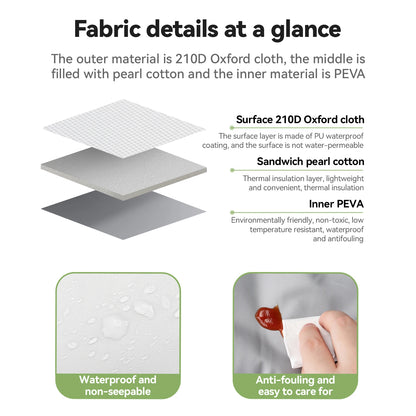 Fabric details at a glance

The outer material is 210D Oxford cloth, the middle is filled with pearl cotton and the inner material is PEVA

Surface 210D Oxford cloth

The surface layer is made of PU waterproof coating, and the surface is not water-permeable

Sandwich pearl cotton

Thermal insulation layer, lightweight and convenient, thermal insulation

Inner PEVA

Environmentally friendly, non-toxic, low temperature resistant, waterproof and antifouling

Waterproof and non-seepable

Anti-fouling and easy to care for